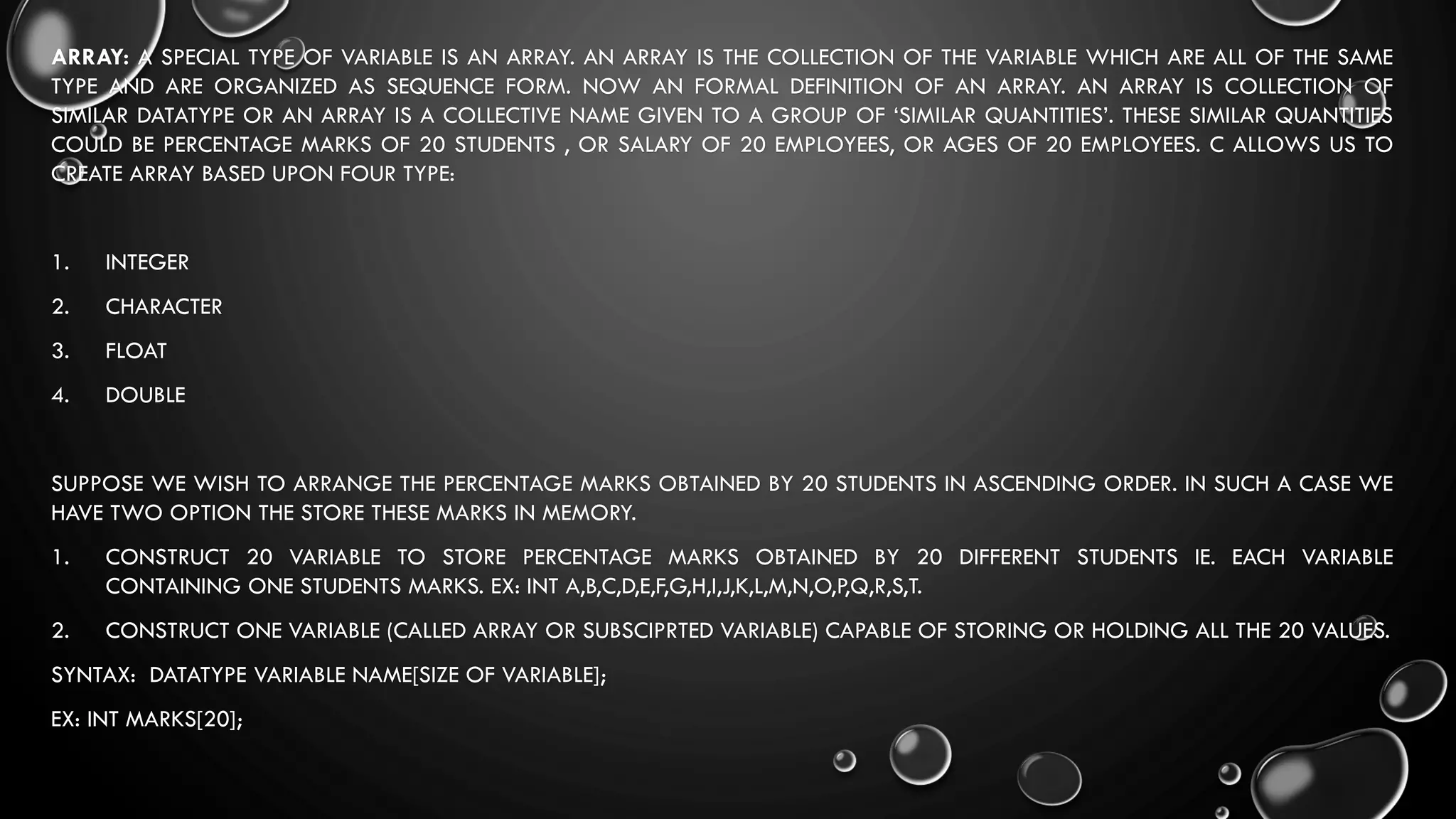 ARRAY: A SPECIAL TYPE OF VARIABLE IS AN ARRAY. AN ARRAY IS THE COLLECTION OF THE VARIABLE WHICH ARE ALL OF THE SAME TYPE AND ARE ORGANIZED AS SEQUENCE FORM. NOW AN FORMAL DEFINITION OF AN ARRAY. AN ARRAY IS COLLECTION OF SIMILAR DATATYPE OR AN ARRAY IS A COLLECTIVE NAME GIVEN TO A GROUP OF 'SIMILAR QUANTITIES'. THESE SIMILAR QUANTITIES COULD BE PERCENTAGE MARKS OF 20 STUDENTS , OR SALARY OF 20 EMPLOYEES, OR AGES OF 20 EMPLOYEES. C ALLOWS US TO CREATE ARRAY BASED UPON FOUR TYPE:

1. INTEGER
2. CHARACTER
3. FLOAT
4. DOUBLE

SUPPOSE WE WISH TO ARRANGE THE PERCENTAGE MARKS OBTAINED BY 20 STUDENTS IN ASCENDING ORDER. IN SUCH A CASE WE HAVE TWO OPTION THE STORE THESE MARKS IN MEMORY.

1. CONSTRUCT 20 VARIABLE TO STORE PERCENTAGE MARKS OBTAINED BY 20 DIFFERENT STUDENTS IE. EACH VARIABLE CONTAINING ONE STUDENTS MARKS. EX: INT A,B,C,D,E,F,G,H,I,J,K,L,M,N,O,P,Q,R,S,T.

2. CONSTRUCT ONE VARIABLE (CALLED ARRAY OR SUBSCIPRTED VARIABLE) CAPABLE OF STORING OR HOLDING ALL THE 20 VALUES.

SYNTAX: DATATYPE VARIABLE NAME[SIZE OF VARIABLE];

EX: INT MARKS[20];